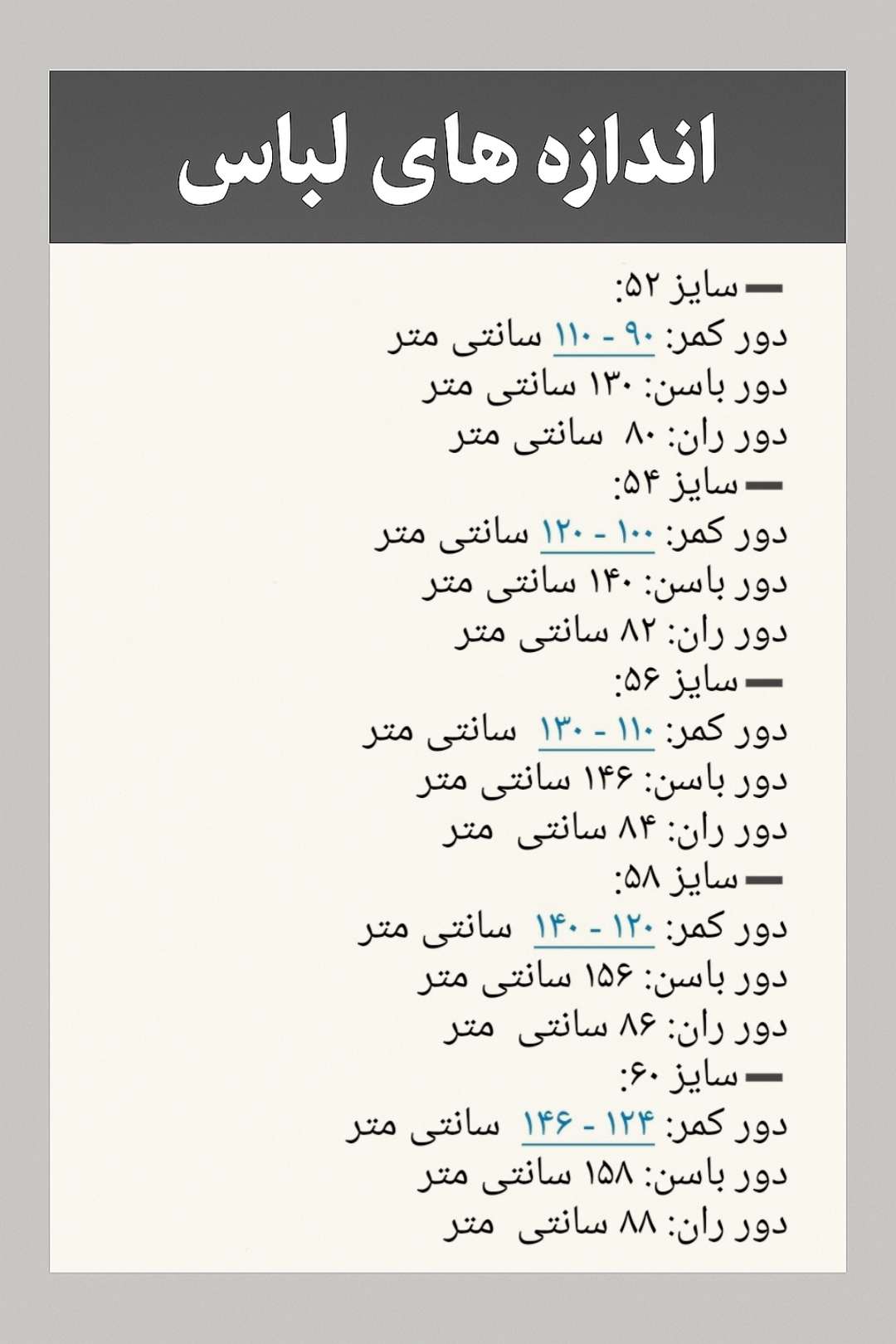 اندازه های لباس

▬ سایز ۵۲:
دور کمر: ۹۰ - ۱۱۰ سانتی متر
دور باسن: ۱۳۰ سانتی متر
دور ران: ۸۰ سانتی متر
▬ سایز ۵۴:
دور کمر: ۱۰۰ - ۱۲۰ سانتی متر
دور باسن: ۱۴۰ سانتی متر
دور ران: ۸۲ سانتی متر
▬ سایز ۵۶:
دور کمر: ۱۱۰ - ۱۳۰ سانتی متر
دور باسن: ۱۴۶ سانتی متر
دور ران: ۸۴ سانتی متر
▬ سایز ۵۸:
دور کمر: ۱۲۰ - ۱۴۰ سانتی متر
دور باسن: ۱۵۶ سانتی متر
دور ران: ۸۶ سانتی متر
▬ سایز ۶۰:
دور کمر: ۱۲۴ - ۱۴۶ سانتی متر
دور باسن: ۱۵۸ سانتی متر
دور ران: ۸۸ سانتی متر